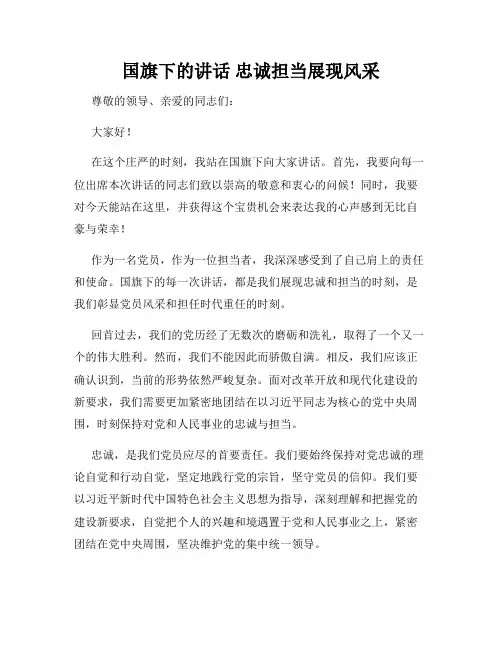 国旗下的讲话 忠诚担当展现风采

尊敬的领导、亲爱的同志们：

大家好！

在这个庄严的时刻，我站在国旗下向大家讲话。首先，我要向每一位出席本次讲话的同志们致以崇高的敬意和衷心的问候！同时，我要对今天能站在这里，并获得这个宝贵机会来表达我的心声感到无比自豪与荣幸！

作为一名党员，作为一位担当者，我深深感受到了自己肩上的责任和使命。国旗下的每一次讲话，都是我们展现忠诚和担当的时刻，是我们彰显党员风采和担任时代重任的时刻。

回首过去，我们的党历经了无数次的磨砺和洗礼，取得了一个又一个的伟大胜利。然而，我们不能因此而骄傲自满。相反，我们应该正确认识到，当前的形势依然严峻复杂。面对改革开放和现代化建设的新要求，我们需要更加紧密地团结在以习近平同志为核心的党中央周围，时刻保持对党和人民事业的忠诚与担当。

忠诚，是我们党员应尽的首要责任。我们要始终保持对党忠诚的理论自觉和行动自觉，坚定地践行党的宗旨，坚守党员的信仰。我们要以习近平新时代中国特色社会主义思想为指导，深刻理解和把握党的建设新要求，自觉把个人的兴趣和境遇置于党和人民事业之上，紧密团结在党中央周围，坚决维护党的集中统一领导。